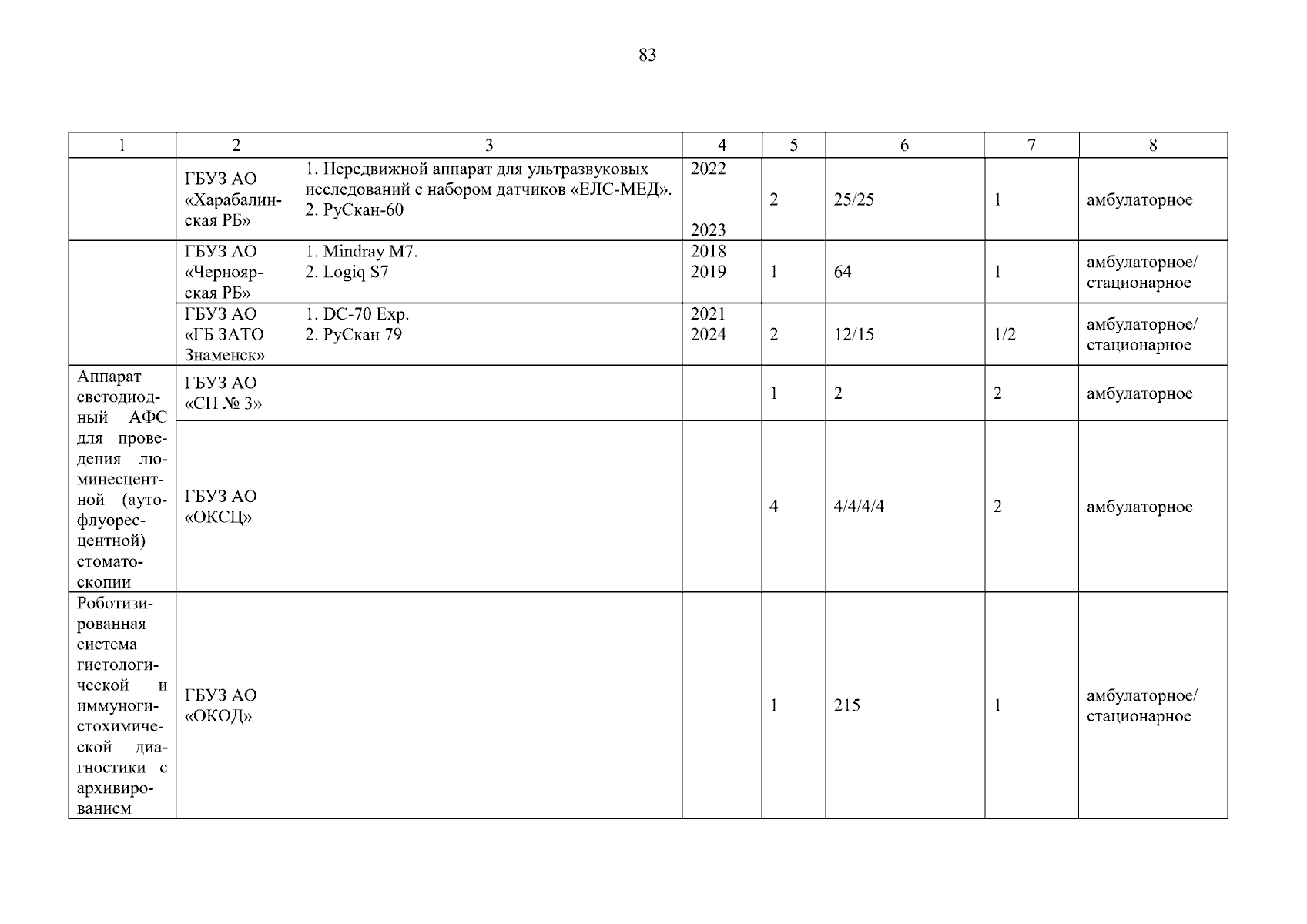 83

| 1 | 2 | 3 | 4 | 5 | 6 | 7 | 8 |
|---|---|---|---|---|---|---|---|
| | ГБУЗ АО «Харабалинская РБ» | 1. Передвижной аппарат для ультразвуковых исследований с набором датчиков «ЕЛС-МЕД». 2. РуСкан-60 | 2022 2023 | 2 | 25/25 | 1 | амбулаторное |
| | ГБУЗ АО «Черноярская РБ» | 1. Mindray M7. 2. Logiq S7 | 2018 2019 | 1 | 64 | 1 | амбулаторное/ стационарное |
| | ГБУЗ АО «ГБ ЗАТО Знаменск» | 1. DC-70 Exp. 2. РуСкан 79 | 2021 2024 | 2 | 12/15 | 1/2 | амбулаторное/ стационарное |
| Аппарат светодиодный АФС для проведения люминесцентной (аутофлуоресцентной) стоматоскопии | ГБУЗ АО «СП № 3» | | | 1 | 2 | 2 | амбулаторное |
| | ГБУЗ АО «ОКСЦ» | | | 4 | 4/4/4/4 | 2 | амбулаторное |
| Роботизированная система гистологической и иммуногистохимической диагностики с архивированием | ГБУЗ АО «ОКОД» | | | 1 | 215 | 1 | амбулаторное/ стационарное |